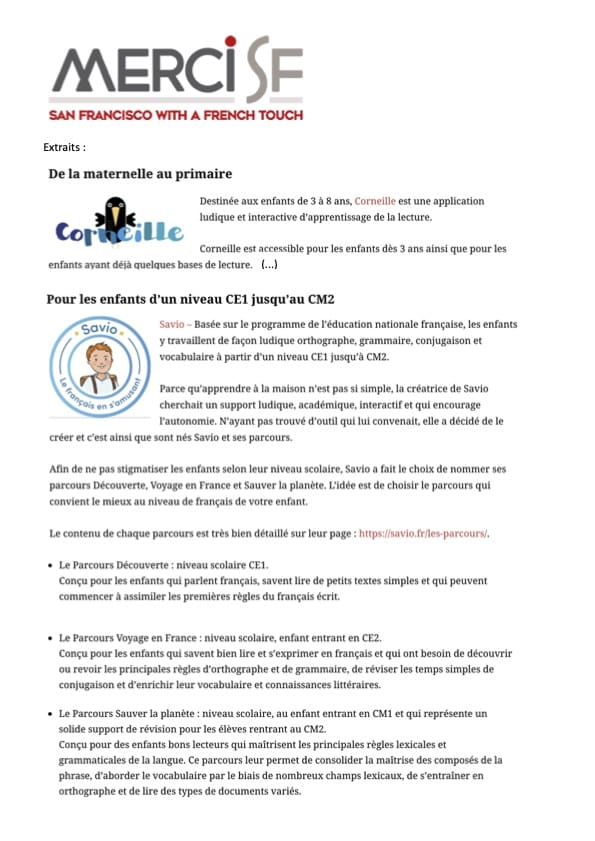 MERCI SF
SAN FRANCISCO WITH A FRENCH TOUCH

Extraits :

De la maternelle au primaire

Corneille

Destinée aux enfants de 3 à 8 ans, Corneille est une application ludique et interactive d'apprentissage de la lecture.

Corneille est accessible pour les enfants dès 3 ans ainsi que pour les enfants ayant déjà quelques bases de lecture. (...)

Pour les enfants d'un niveau CE1 jusqu'au CM2

Savio
Le français en s'amusant

Savio – Basée sur le programme de l'éducation nationale française, les enfants y travaillent de façon ludique orthographe, grammaire, conjugaison et vocabulaire à partir d'un niveau CE1 jusqu'à CM2.

Parce qu'apprendre à la maison n'est pas si simple, la créatrice de Savio cherchait un support ludique, académique, interactif et qui encourage l'autonomie. N'ayant pas trouvé d'outil qui lui convenait, elle a décidé de le créer et c'est ainsi que sont nés Savio et ses parcours.

Afin de ne pas stigmatiser les enfants selon leur niveau scolaire, Savio a fait le choix de nommer ses parcours Découverte, Voyage en France et Sauver la planète. L'idée est de choisir le parcours qui convient le mieux au niveau de français de votre enfant.

Le contenu de chaque parcours est très bien détaillé sur leur page : https://savio.fr/les-parcours/.

• Le Parcours Découverte : niveau scolaire CE1.
Conçu pour les enfants qui parlent français, savent lire de petits textes simples et qui peuvent commencer à assimiler les premières règles du français écrit.

• Le Parcours Voyage en France : niveau scolaire, enfant entrant en CE2.
Conçu pour les enfants qui savent bien lire et s'exprimer en français et qui ont besoin de découvrir ou revoir les principales règles d'orthographe et de grammaire, de réviser les temps simples de conjugaison et d'enrichir leur vocabulaire et connaissances littéraires.

• Le Parcours Sauver la planète : niveau scolaire, au enfant entrant en CM1 et qui représente un solide support de révision pour les élèves rentrant au CM2.
Conçu pour des enfants bons lecteurs qui maîtrisent les principales règles lexicales et grammaticales de la langue. Ce parcours leur permet de consolider la maîtrise des composés de la phrase, d'aborder le vocabulaire par le biais de nombreux champs lexicaux, de s'entraîner en orthographe et de lire des types de documents variés.